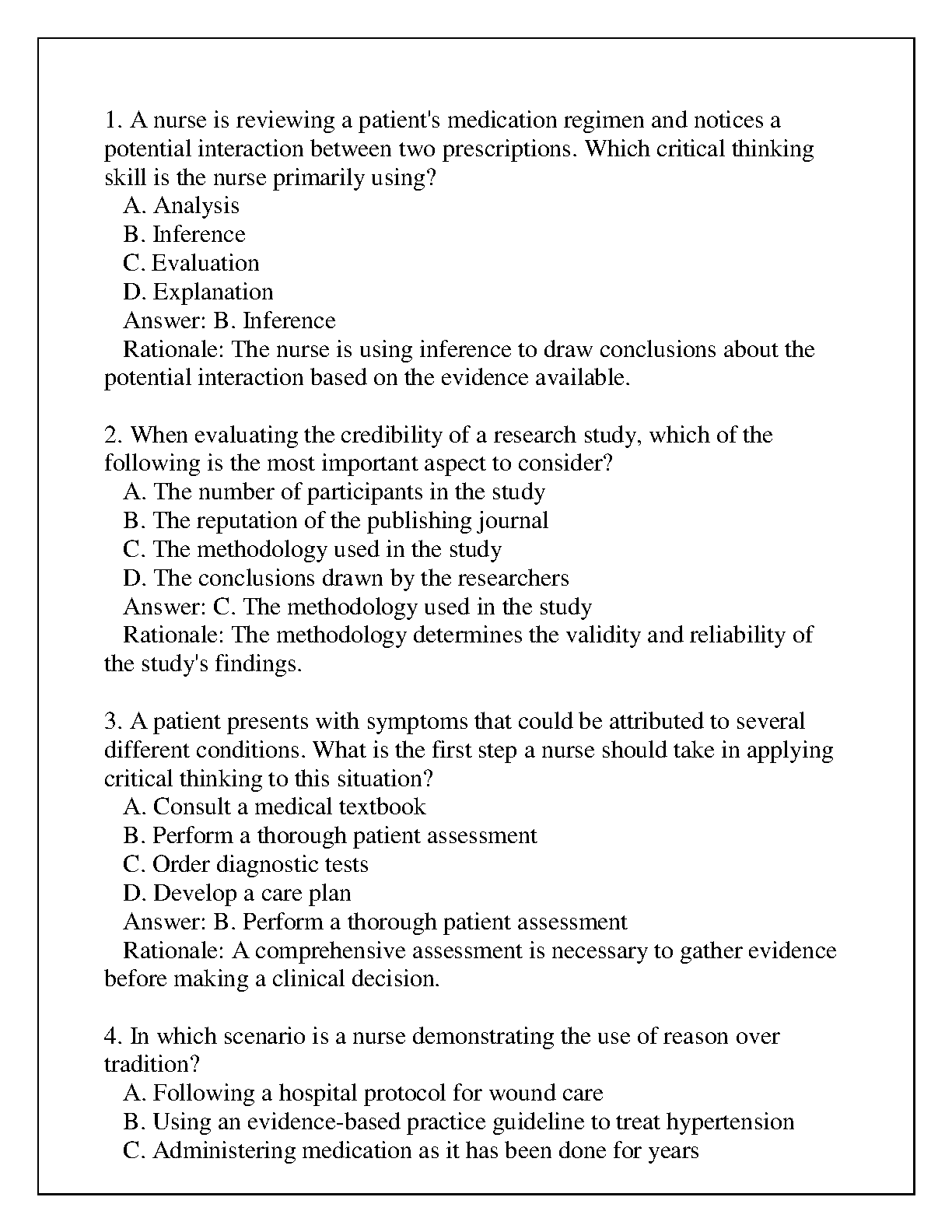 1. A nurse is reviewing a patient's medication regimen and notices a potential interaction between two prescriptions. Which critical thinking skill is the nurse primarily using?
A. Analysis
B. Inference
C. Evaluation
D. Explanation
Answer: B. Inference
Rationale: The nurse is using inference to draw conclusions about the potential interaction based on the evidence available.

2. When evaluating the credibility of a research study, which of the following is the most important aspect to consider?
A. The number of participants in the study
B. The reputation of the publishing journal
C. The methodology used in the study
D. The conclusions drawn by the researchers
Answer: C. The methodology used in the study
Rationale: The methodology determines the validity and reliability of the study's findings.

3. A patient presents with symptoms that could be attributed to several different conditions. What is the first step a nurse should take in applying critical thinking to this situation?
A. Consult a medical textbook
B. Perform a thorough patient assessment
C. Order diagnostic tests
D. Develop a care plan
Answer: B. Perform a thorough patient assessment
Rationale: A comprehensive assessment is necessary to gather evidence before making a clinical decision.

4. In which scenario is a nurse demonstrating the use of reason over tradition?
A. Following a hospital protocol for wound care
B. Using an evidence-based practice guideline to treat hypertension
C. Administering medication as it has been done for years